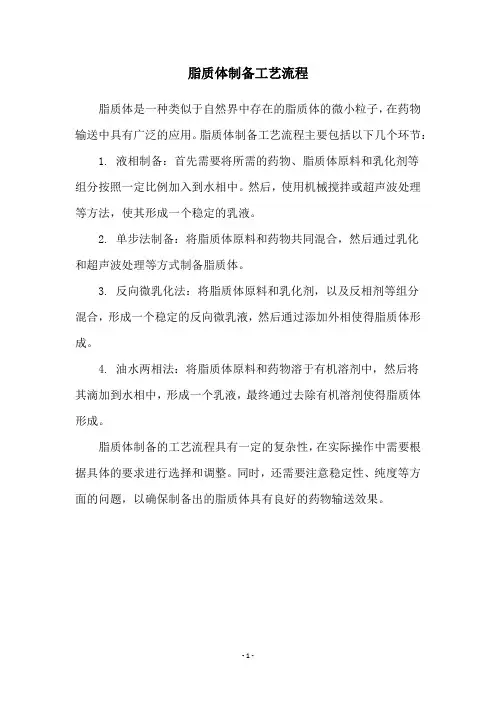 脂质体制备工艺流程

脂质体是一种类似于自然界中存在的脂质体的微小粒子，在药物输送中具有广泛的应用。脂质体制备工艺流程主要包括以下几个环节：

1. 液相制备：首先需要将所需的药物、脂质体原料和乳化剂等组分按照一定比例加入到水相中。然后，使用机械搅拌或超声波处理等方法，使其形成一个稳定的乳液。

2. 单步法制备：将脂质体原料和药物共同混合，然后通过乳化和超声波处理等方式制备脂质体。

3. 反向微乳化法：将脂质体原料和乳化剂，以及反相剂等组分混合，形成一个稳定的反向微乳液，然后通过添加外相使得脂质体形成。

4. 油水两相法：将脂质体原料和药物溶于有机溶剂中，然后将其滴加到水相中，形成一个乳液，最终通过去除有机溶剂使得脂质体形成。

脂质体制备的工艺流程具有一定的复杂性，在实际操作中需要根据具体的要求进行选择和调整。同时，还需要注意稳定性、纯度等方面的问题，以确保制备出的脂质体具有良好的药物输送效果。

- 1 -